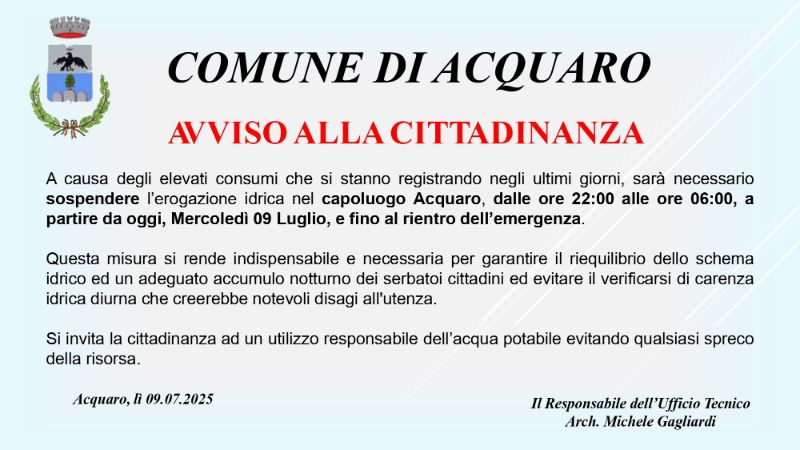 COMUNE DI ACQUARO

AVVISO ALLA CITTADINANZA

A causa degli elevati consumi che si stanno registrando negli ultimi giorni, sarà necessario sospendere l'erogazione idrica nel capoluogo Acquaro, dalle ore 22:00 alle ore 06:00, a partire da oggi, Mercoledì 09 Luglio, e fino al rientro dell'emergenza.

Questa misura si rende indispensabile e necessaria per garantire il riequilibrio dello schema idrico ed un adeguato accumulo notturno dei serbatoi cittadini ed evitare il verificarsi di carenza idrica diurna che creerebbe notevoli disagi all'utenza.

Si invita la cittadinanza ad un utilizzo responsabile dell'acqua potabile evitando qualsiasi spreco della risorsa.

Acquaro, lì 09.07.2025

Il Responsabile dell'Ufficio Tecnico
Arch. Michele Gagliardi